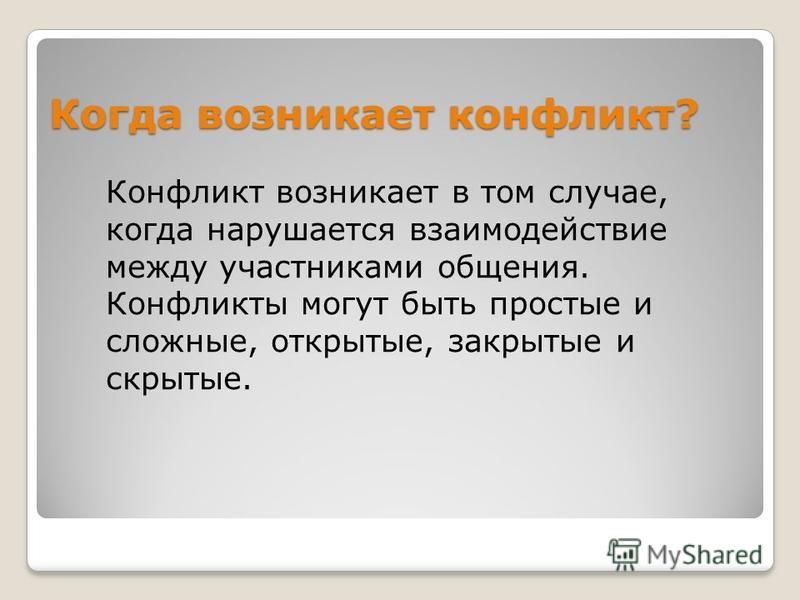 Когда возникает конфликт?

Конфликт возникает в том случае, когда нарушается взаимодействие между участниками общения. Конфликты могут быть простые и сложные, открытые, закрытые и скрытые.

MyShared